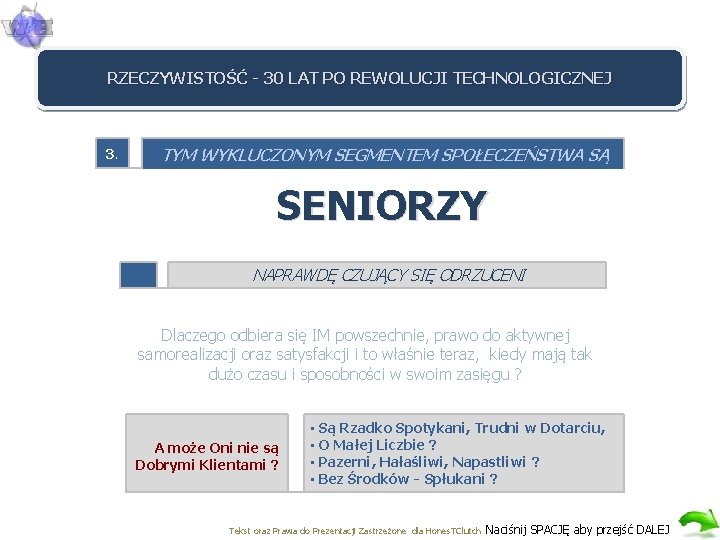 RZECZYWISTOŚĆ - 30 LAT PO REWOLUCJI TECHNOLOGICZNEJ

3.

TYM WYKLUCZONYM SEGMENTEM SPOŁECZEŃSTWA SĄ

SENIORZY

NAPRAWDĘ CZUJĄCY SIĘ ODRZUCENI

Dlaczego odbiera się IM powszechnie, prawo do aktywnej samorealizacji oraz satysfakcji i to właśnie teraz, kiedy mają tak dużo czasu i sposobności w swoim zasięgu ?

A może Oni nie są Dobrymi Klientami ?

▪ Są Rzadko Spotykani, Trudni w Dotarciu,
▪ O Małej Liczbie ?
▪ Pazerni, Hałaśliwi, Napastliwi ?
▪ Bez Środków - Spłukani ?

Tekst oraz Prawa do Prezentacji Zastrzeżone dla HonesTClutch Naciśnij SPACJĘ aby przejść DALEJ